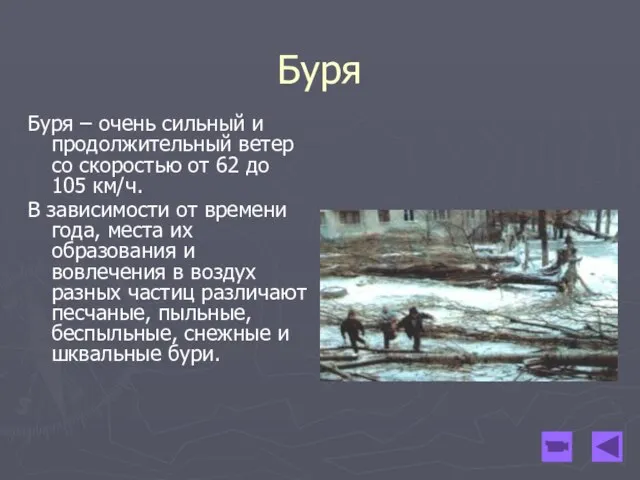 Буря

Буря – очень сильный и продолжительный ветер со скоростью от 62 до 105 км/ч.

В зависимости от времени года, места их образования и вовлечения в воздух разных частиц различают песчаные, пыльные, беспыльные, снежные и шквальные бури.